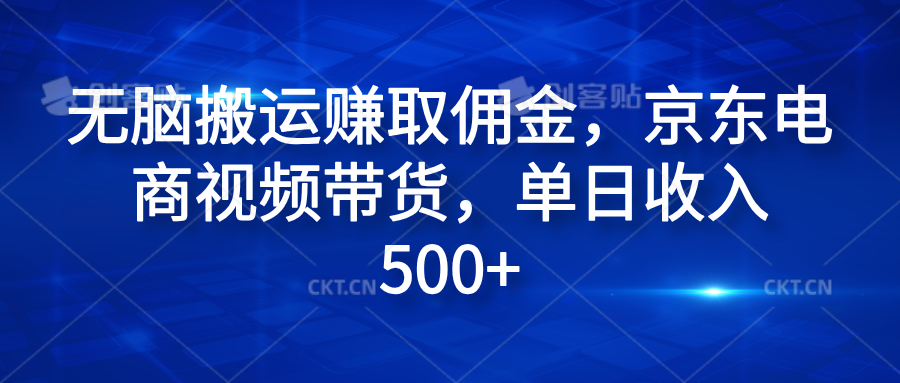 创客贴 创客贴

无脑搬运赚取佣金，京东电商视频带货，单日收入500+

CKT.CN CKT.CN